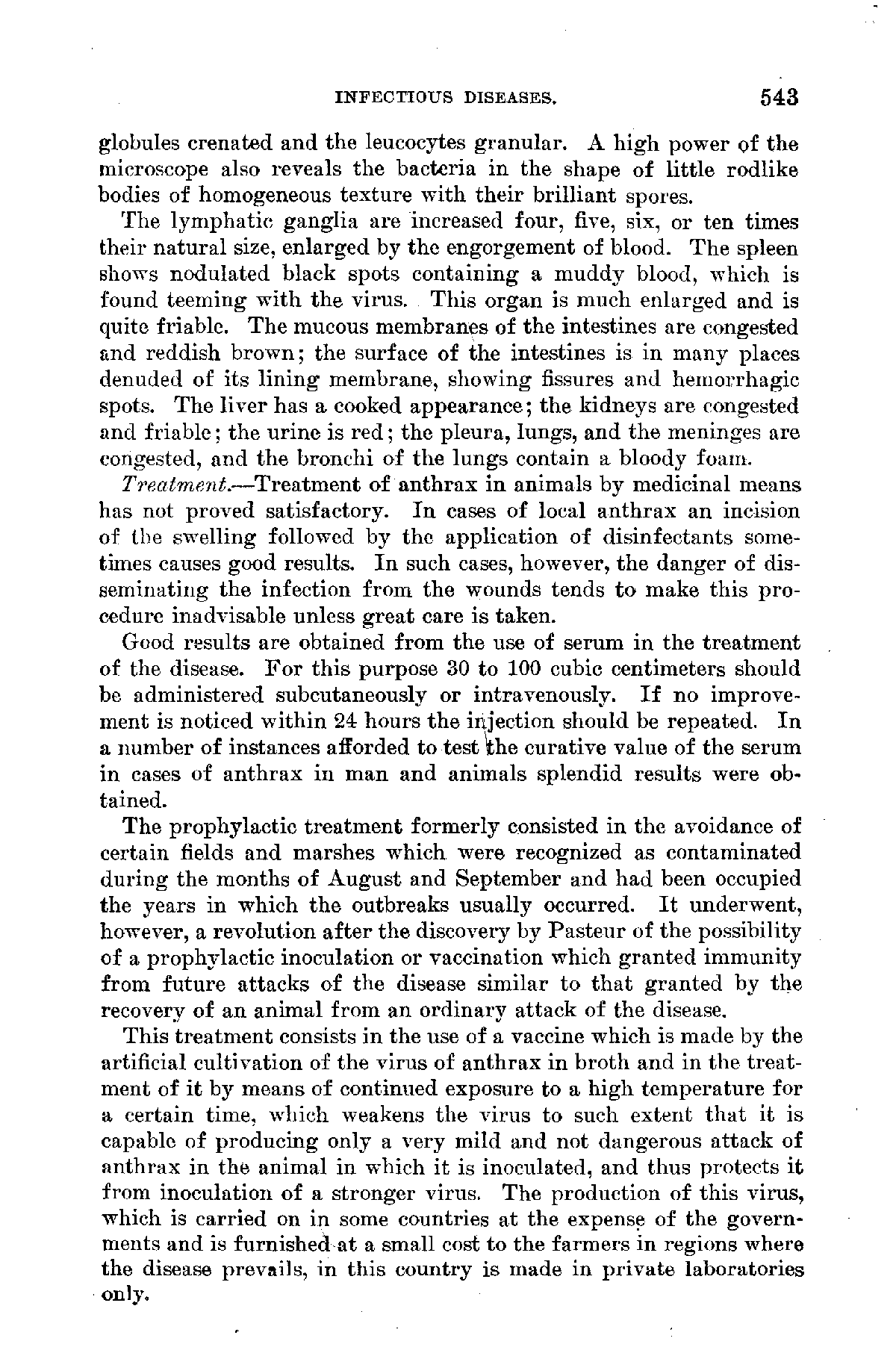 INFECTIOUS DISEASES. 543

globules crenated and the leucocytes granular. A high power of the microscope also reveals the bacteria in the shape of little rodlike bodies of homogeneous texture with their brilliant spores.

The lymphatic ganglia are increased four, five, six, or ten times their natural size, enlarged by the engorgement of blood. The spleen shows nodulated black spots containing a muddy blood, which is found teeming with the virus. This organ is much enlarged and is quite friable. The mucous membranes of the intestines are congested and reddish brown; the surface of the intestines is in many places denuded of its lining membrane, showing fissures and hemorrhagic spots. The liver has a cooked appearance; the kidneys are congested and friable; the urine is red; the pleura, lungs, and the meninges are congested, and the bronchi of the lungs contain a bloody foam.

Treatment.—Treatment of anthrax in animals by medicinal means has not proved satisfactory. In cases of local anthrax an incision of the swelling followed by the application of disinfectants sometimes causes good results. In such cases, however, the danger of disseminating the infection from the wounds tends to make this procedure inadvisable unless great care is taken.

Good results are obtained from the use of serum in the treatment of the disease. For this purpose 30 to 100 cubic centimeters should be administered subcutaneously or intravenously. If no improvement is noticed within 24 hours the injection should be repeated. In a number of instances afforded to test the curative value of the serum in cases of anthrax in man and animals splendid results were obtained.

The prophylactic treatment formerly consisted in the avoidance of certain fields and marshes which were recognized as contaminated during the months of August and September and had been occupied the years in which the outbreaks usually occurred. It underwent, however, a revolution after the discovery by Pasteur of the possibility of a prophylactic inoculation or vaccination which granted immunity from future attacks of the disease similar to that granted by the recovery of an animal from an ordinary attack of the disease.

This treatment consists in the use of a vaccine which is made by the artificial cultivation of the virus of anthrax in broth and in the treatment of it by means of continued exposure to a high temperature for a certain time, which weakens the virus to such extent that it is capable of producing only a very mild and not dangerous attack of anthrax in the animal in which it is inoculated, and thus protects it from inoculation of a stronger virus. The production of this virus, which is carried on in some countries at the expense of the governments and is furnished at a small cost to the farmers in regions where the disease prevails, in this country is made in private laboratories only.